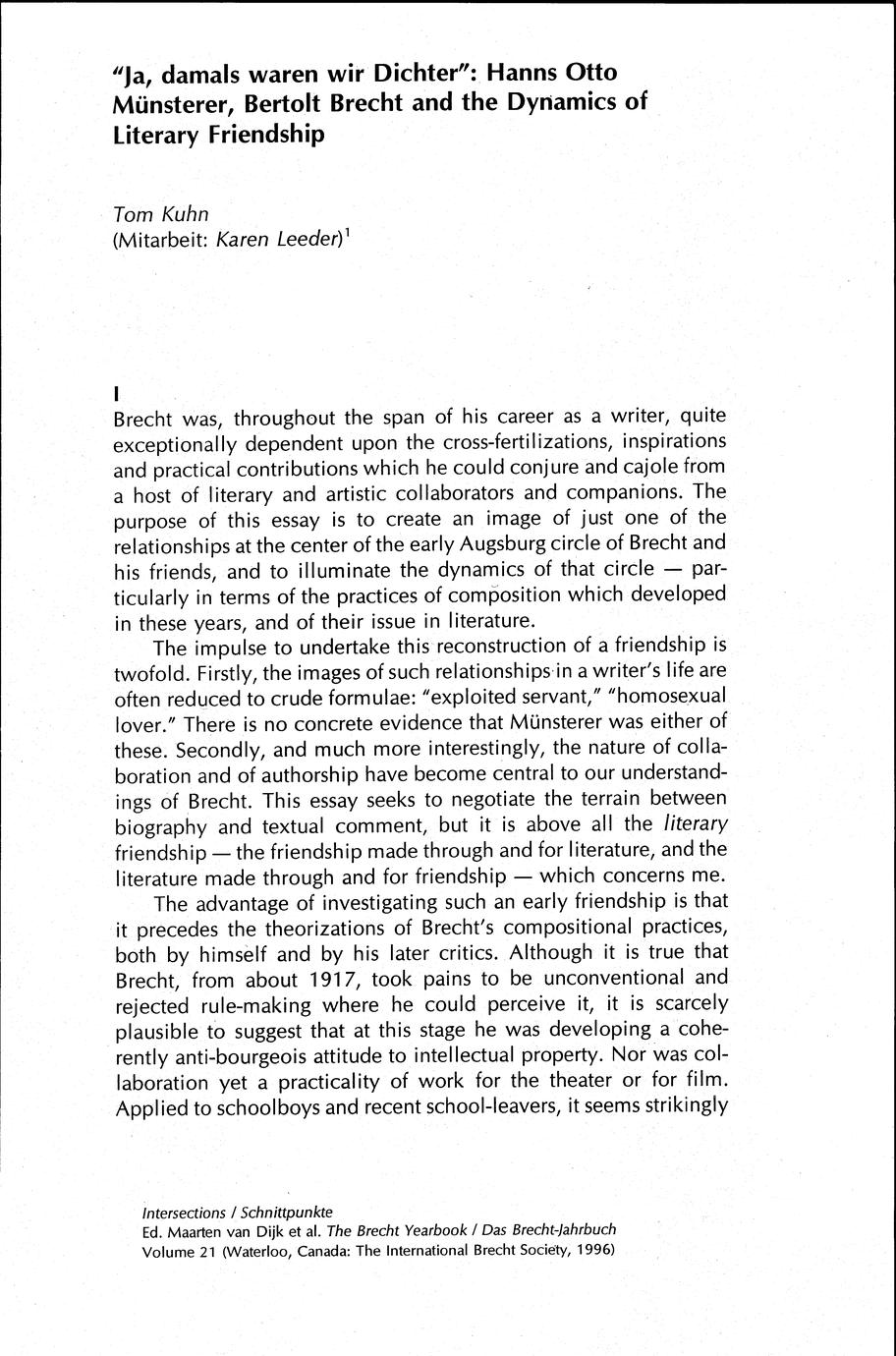 "Ja, damals waren wir Dichter": Hanns Otto Münsterer, Bertolt Brecht and the Dynamics of Literary Friendship

Tom Kuhn
(Mitarbeit: Karen Leeder)$^1$

I
Brecht was, throughout the span of his career as a writer, quite exceptionally dependent upon the cross-fertilizations, inspirations and practical contributions which he could conjure and cajole from a host of literary and artistic collaborators and companions. The purpose of this essay is to create an image of just one of the relationships at the center of the early Augsburg circle of Brecht and his friends, and to illuminate the dynamics of that circle — particularly in terms of the practices of composition which developed in these years, and of their issue in literature.

The impulse to undertake this reconstruction of a friendship is twofold. Firstly, the images of such relationships in a writer's life are often reduced to crude formulae: "exploited servant," "homosexual lover." There is no concrete evidence that Münsterer was either of these. Secondly, and much more interestingly, the nature of collaboration and of authorship have become central to our understandings of Brecht. This essay seeks to negotiate the terrain between biography and textual comment, but it is above all the literary friendship — the friendship made through and for literature, and the literature made through and for friendship — which concerns me.

The advantage of investigating such an early friendship is that it precedes the theorizations of Brecht's compositional practices, both by himself and by his later critics. Although it is true that Brecht, from about 1917, took pains to be unconventional and rejected rule-making where he could perceive it, it is scarcely plausible to suggest that at this stage he was developing a coherently anti-bourgeois attitude to intellectual property. Nor was collaboration yet a practicality of work for the theater or for film. Applied to schoolboys and recent school-leavers, it seems strikingly

Intersections / Schnittpunkte
Ed. Maarten van Dijk et al. The Brecht Yearbook / Das Brecht-Jahrbuch
Volume 21 (Waterloo, Canada: The International Brecht Society, 1996)